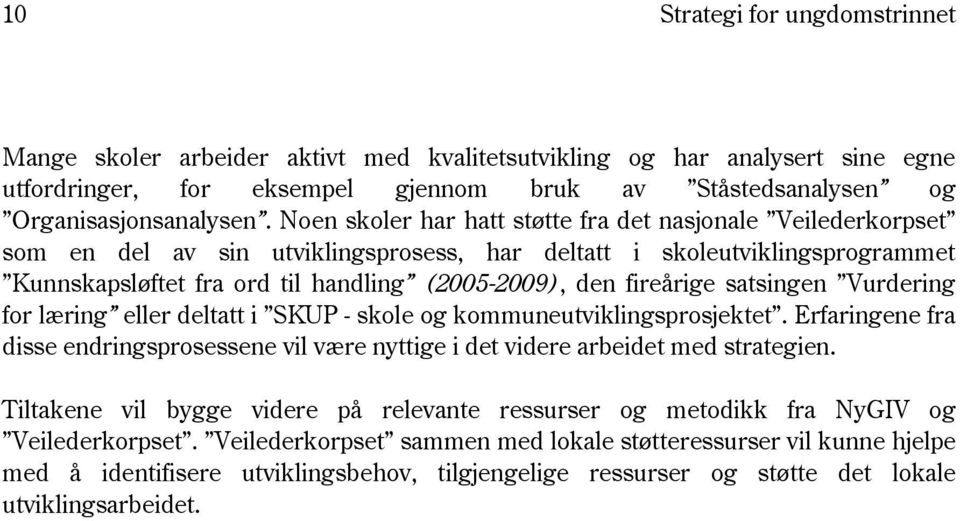 10 Strategi for ungdomstrinnet

Mange skoler arbeider aktivt med kvalitetsutvikling og har analysert sine egne utfordringer, for eksempel gjennom bruk av ”Ståstedsanalysen” og ”Organisasjonsanalysen”. Noen skoler har hatt støtte fra det nasjonale ”Veilederkorpset” som en del av sin utviklingsprosess, har deltatt i skoleutviklingsprogrammet ”Kunnskapsløftet fra ord til handling” (2005-2009), den fireårige satsingen ”Vurdering for læring” eller deltatt i ”SKUP - skole og kommuneutviklingsprosjektet”. Erfaringene fra disse endringsprosessene vil være nyttige i det videre arbeidet med strategien.

Tiltakene vil bygge videre på relevante ressurser og metodikk fra NyGIV og ”Veilederkorpset”. ”Veilederkorpset” sammen med lokale støtteressurser vil kunne hjelpe med å identifisere utviklingsbehov, tilgjengelige ressurser og støtte det lokale utviklingsarbeidet.